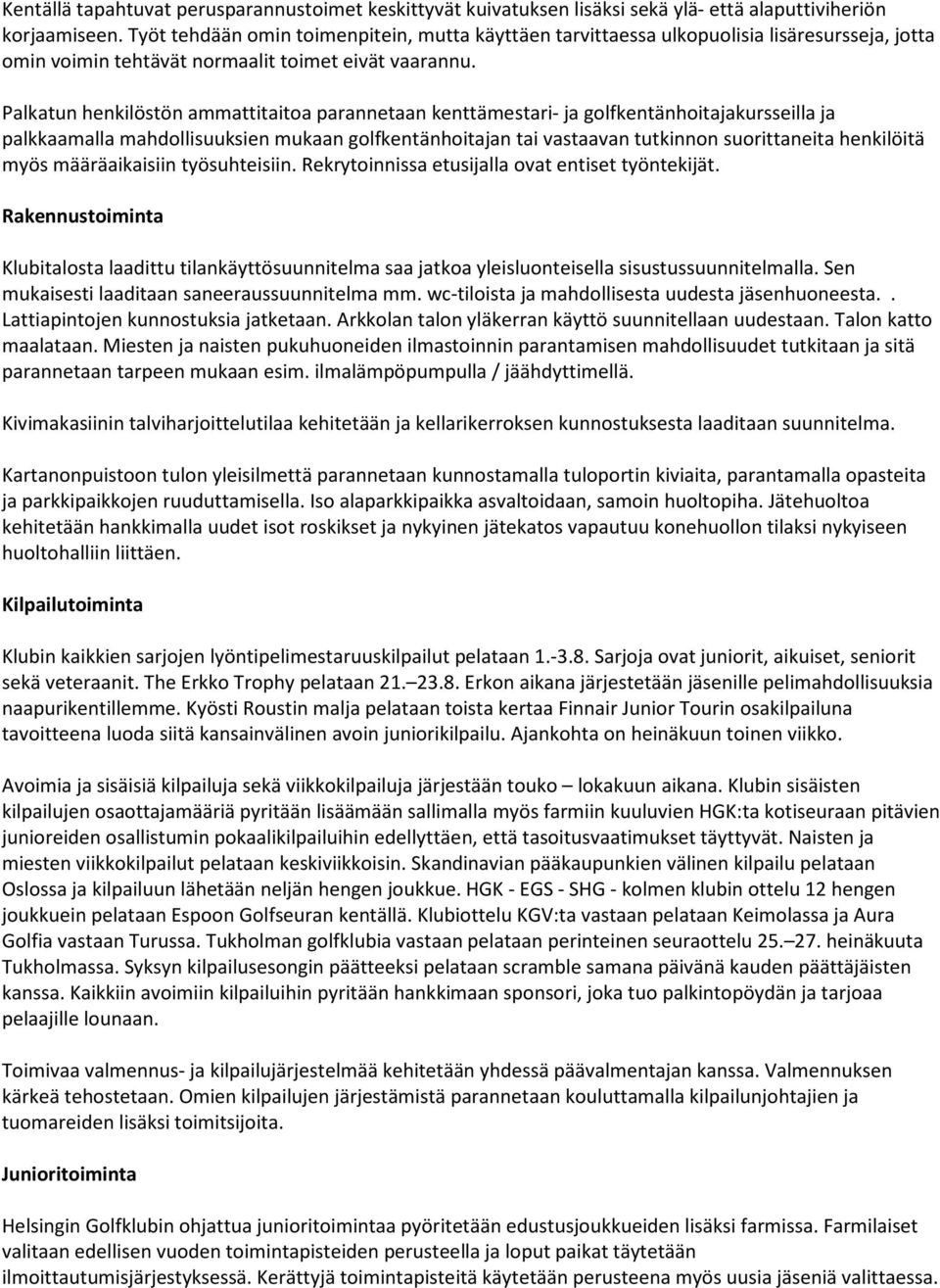 Kentällä tapahtuvat perusparannustoimet keskittyvät kuivatuksen lisäksi sekä ylä- että alaputtiviheriön korjaamiseen. Työt tehdään omin toimenpitein, mutta käyttäen tarvittaessa ulkopuolisia lisäresursseja, jotta omin voimin tehtävät normaalit toimet eivät vaarannu.

Palkatun henkilöstön ammattitaitoa parannetaan kenttämestari- ja golfkentänhoitajakursseilla ja palkkaamalla mahdollisuuksien mukaan golfkentänhoitajan tai vastaavan tutkinnon suorittaneita henkilöitä myös määräaikaisiin työsuhteisiin. Rekrytoinnissa etusijalla ovat entiset työntekijät.

Rakennustoiminta

Klubitalosta laadittu tilankäyttösuunnitelma saa jatkoa yleisluonteisella sisustussuunnitelmalla. Sen mukaisesti laaditaan saneeraussuunnitelma mm. wc-tiloista ja mahdollisesta uudesta jäsenhuoneesta. . Lattiapintojen kunnostuksia jatketaan. Arkkolan talon yläkerran käyttö suunnitellaan uudestaan. Talon katto maalataan. Miesten ja naisten pukuhuoneiden ilmastoinnin parantamisen mahdollisuudet tutkitaan ja sitä parannetaan tarpeen mukaan esim. ilmalämpöpumpulla / jäähdyttimellä.

Kivimakasiinin talviharjoittelutilaa kehitetään ja kellarikerroksen kunnostuksesta laaditaan suunnitelma.

Kartanonpuistoon tulon yleisilmettä parannetaan kunnostamalla tuloportin kiviaita, parantamalla opasteita ja parkkipaikkojen ruuduttamisella. Iso alaparkkipaikka asvaltoidaan, samoin huoltopiha. Jätehuoltoa kehitetään hankkimalla uudet isot roskikset ja nykyinen jätekatos vapautuu konehuollon tilaksi nykyiseen huoltohalliin liittäen.

Kilpailutoiminta

Klubin kaikkien sarjojen lyöntipelimestaruuskilpailut pelataan 1.-3.8. Sarjoja ovat juniorit, aikuiset, seniorit sekä veteraanit. The Erkko Trophy pelataan 21.—23.8. Erkon aikana järjestetään jäsenille pelimahdollisuuksia naapurikentillemme. Kyösti Roustin malja pelataan toista kertaa Finnair Junior Tourin osakilpailuna tavoitteena luoda siitä kansainvälinen avoin juniorikilpailu. Ajankohta on heinäkuun toinen viikko.

Avoimia ja sisäisiä kilpailuja sekä viikkokilpailuja järjestään touko – lokakuun aikana. Klubin sisäisten kilpailujen osaottajamääriä pyritään lisäämään sallimalla myös farmiin kuuluvien HGK:ta kotiseuraan pitävien junioreiden osallistumin pokaalikilpailuihin edellyttäen, että tasoitusvaatimukset täyttyvät. Naisten ja miesten viikkokilpailut pelataan keskiviikkoisin. Skandinavian pääkaupunkien välinen kilpailu pelataan Oslossa ja kilpailuun lähetään neljän hengen joukkue. HGK - EGS - SHG - kolmen klubin ottelu 12 hengen joukkuein pelataan Espoon Golfseuran kentällä. Klubiottelu KGV:ta vastaan pelataan Keimolassa ja Aura Golfia vastaan Turussa. Tukholman golfklubia vastaan pelataan perinteinen seuraottelu 25.—27. heinäkuuta Tukholmassa. Syksyn kilpailusesongin päätteeksi pelataan scramble samana päivänä kauden päättäjäisten kanssa. Kaikkiin avoimiin kilpailuihin pyritään hankkimaan sponsori, joka tuo palkintopöydän ja tarjoaa pelaajille lounaan.

Toimivaa valmennus- ja kilpailujärjestelmää kehitetään yhdessä päävalmentajan kanssa. Valmennuksen kärkeä tehostetaan. Omien kilpailujen järjestämistä parannetaan kouluttamalla kilpailunjohtajien ja tuomareiden lisäksi toimitsijoita.

Junioritoiminta

Helsingin Golfklubin ohjattua junioritoimintaa pyöritetään edustusjoukkueiden lisäksi farmissa. Farmilaiset valitaan edellisen vuoden toimintapisteiden perusteella ja loput paikat täytetään ilmoittautumisjärjestyksessä. Kerättyjä toimintapisteitä käytetään perusteena myös uusia jäseniä valittaessa.